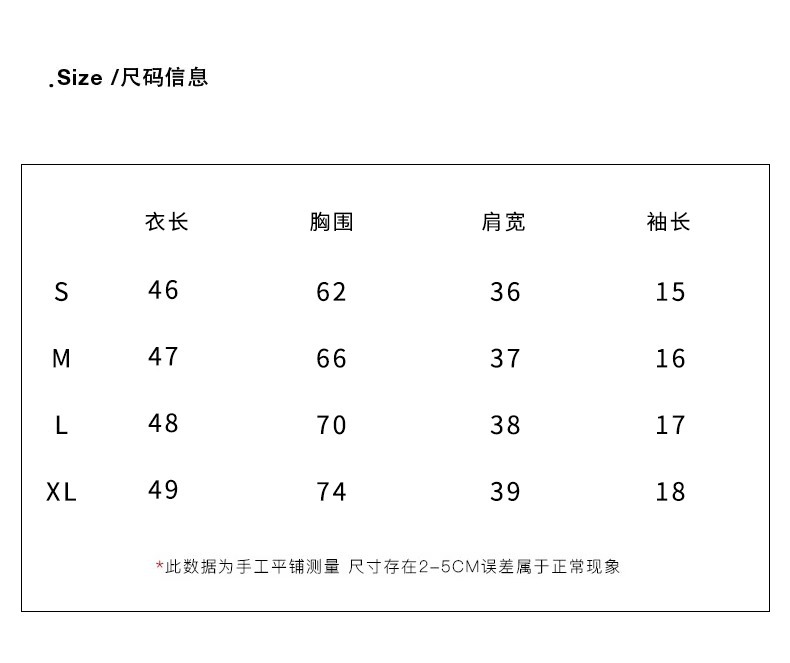 .Size /尺码信息

|  | 衣长 | 胸围 | 肩宽 | 袖长 |
|---|---|---|---|---|
| S | 46 | 62 | 36 | 15 |
| M | 47 | 66 | 37 | 16 |
| L | 48 | 70 | 38 | 17 |
| XL | 49 | 74 | 39 | 18 |

*此数据为手工平铺测量 尺寸存在2-5CM误差属于正常现象